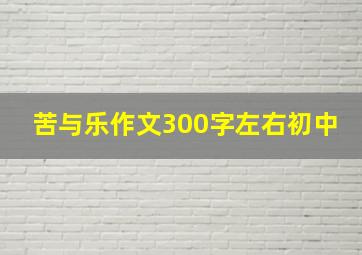 苦与乐作文300字左右初中